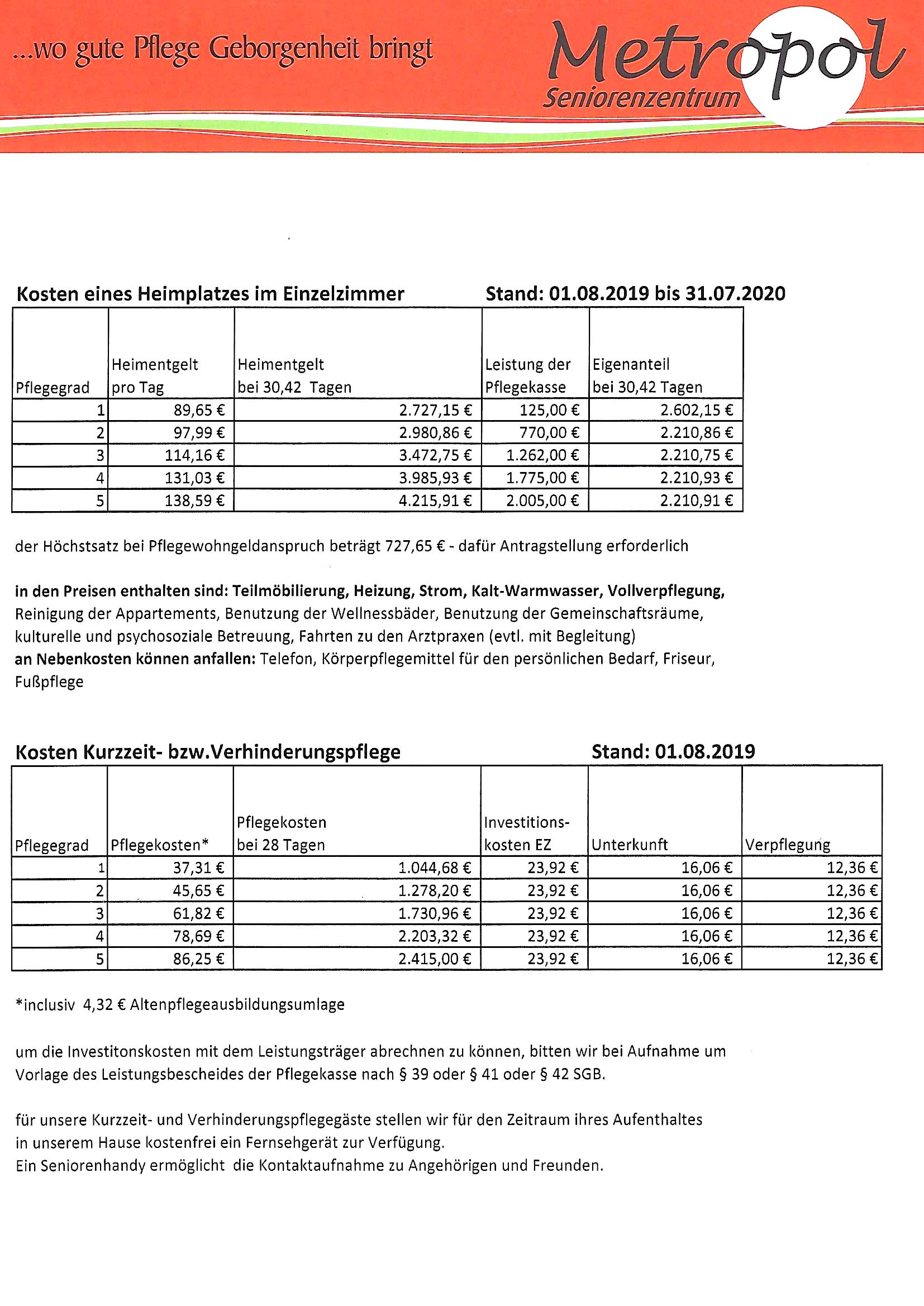 ...wo gute Pflege Geborgenheit bringt

Metropol
Seniorenzentrum

Kosten eines Heimplatzes im Einzelzimmer Stand: 01.08.2019 bis 31.07.2020

| Pflegegrad | Heimentgelt pro Tag | Heimentgelt bei 30,42 Tagen | Leistung der Pflegekasse | Eigenanteil bei 30,42 Tagen |
|---|---|---|---|---|
| 1 | 89,65 € | 2.727,15 € | 125,00 € | 2.602,15 € |
| 2 | 97,99 € | 2.980,86 € | 770,00 € | 2.210,86 € |
| 3 | 114,16 € | 3.472,75 € | 1.262,00 € | 2.210,75 € |
| 4 | 131,03 € | 3.985,93 € | 1.775,00 € | 2.210,93 € |
| 5 | 138,59 € | 4.215,91 € | 2.005,00 € | 2.210,91 € |

der Höchstsatz bei Pflegewohngeldanspruch beträgt 727,65 € - dafür Antragstellung erforderlich

in den Preisen enthalten sind: Teilmöbilierung, Heizung, Strom, Kalt-Warmwasser, Vollverpflegung, Reinigung der Appartements, Benutzung der Wellnessbäder, Benutzung der Gemeinschaftsräume, kulturelle und psychosoziale Betreuung, Fahrten zu den Arztpraxen (evtl. mit Begleitung)
an Nebenkosten können anfallen: Telefon, Körperpflegemittel für den persönlichen Bedarf, Friseur, Fußpflege

Kosten Kurzzeit- bzw.Verhinderungspflege Stand: 01.08.2019

| Pflegegrad | Pflegekosten* | Pflegekosten bei 28 Tagen | Investitions-kosten EZ | Unterkunft | Verpflegung |
|---|---|---|---|---|---|
| 1 | 37,31 € | 1.044,68 € | 23,92 € | 16,06 € | 12,36 € |
| 2 | 45,65 € | 1.278,20 € | 23,92 € | 16,06 € | 12,36 € |
| 3 | 61,82 € | 1.730,96 € | 23,92 € | 16,06 € | 12,36 € |
| 4 | 78,69 € | 2.203,32 € | 23,92 € | 16,06 € | 12,36 € |
| 5 | 86,25 € | 2.415,00 € | 23,92 € | 16,06 € | 12,36 € |

*inclusiv 4,32 € Altenpflegeausbildungsumlage

um die Investitonskosten mit dem Leistungsträger abrechnen zu können, bitten wir bei Aufnahme um Vorlage des Leistungsbescheides der Pflegekasse nach § 39 oder § 41 oder § 42 SGB.

für unsere Kurzzeit- und Verhinderungspflegegäste stellen wir für den Zeitraum ihres Aufenthaltes in unserem Hause kostenfrei ein Fernsehgerät zur Verfügung.
Ein Seniorenhandy ermöglicht die Kontaktaufnahme zu Angehörigen und Freunden.